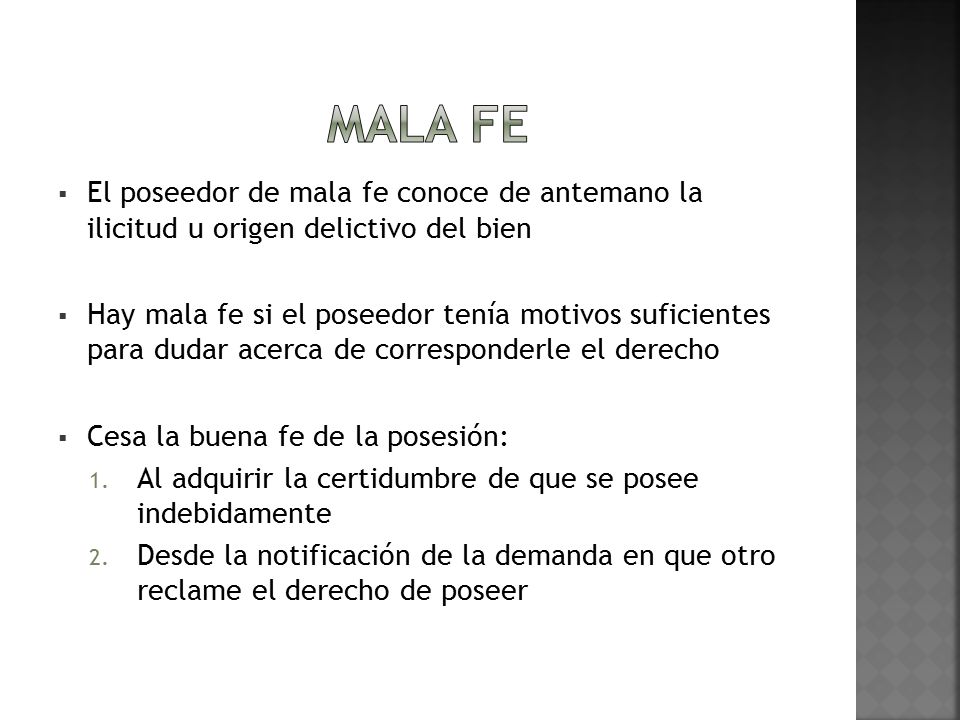 MALA FE

▪ El poseedor de mala fe conoce de antemano la ilicitud u origen delictivo del bien

▪ Hay mala fe si el poseedor tenía motivos suficientes para dudar acerca de corresponderle el derecho

▪ Cesa la buena fe de la posesión:
1. Al adquirir la certidumbre de que se posee indebidamente
2. Desde la notificación de la demanda en que otro reclame el derecho de poseer